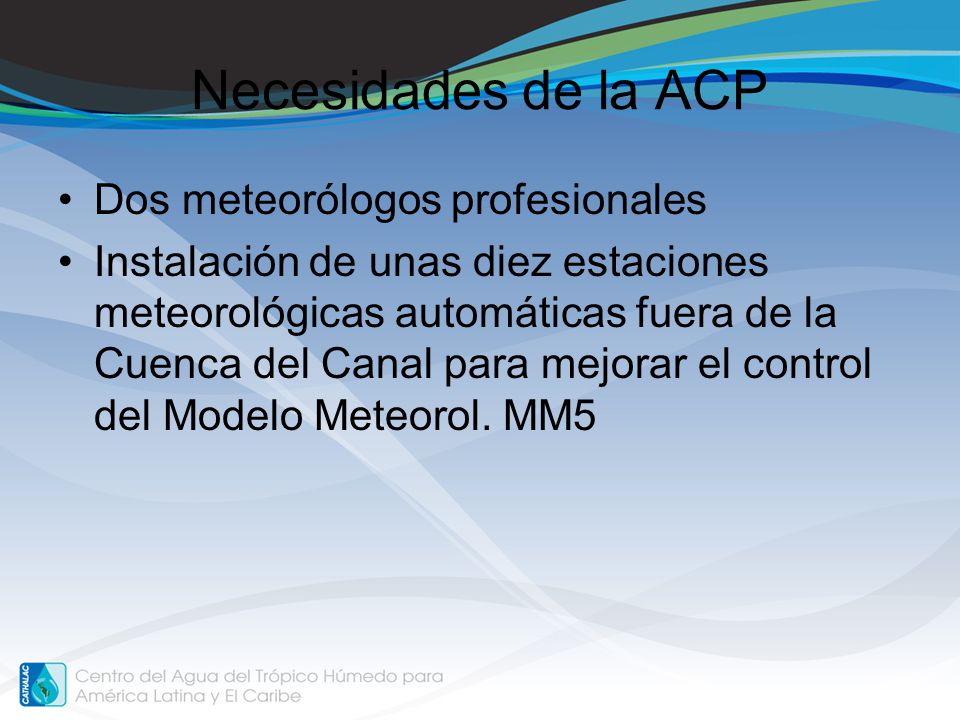 Necesidades de la ACP

• Dos meteorólogos profesionales
• Instalación de unas diez estaciones meteorológicas automáticas fuera de la Cuenca del Canal para mejorar el control del Modelo Meteorol. MM5

CATHALAC Centro del Agua del Trópico Húmedo para América Latina y El Caribe